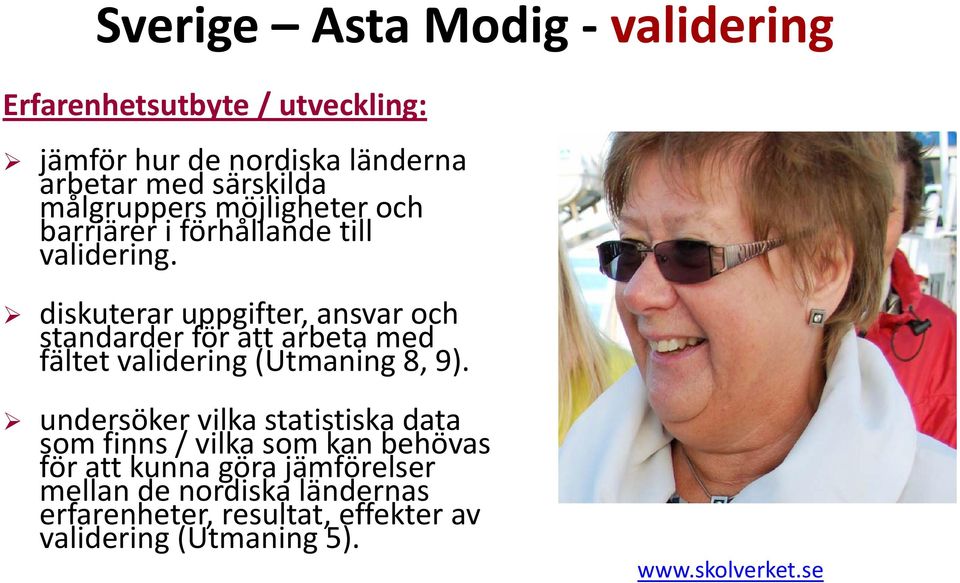 Sverige – Asta Modig - validering

Erfarenhetsutbyte / utveckling:

➢ jämför hur de nordiska länderna arbetar med särskilda målgruppers möjligheter och barriärer i förhållande till validering.

➢ diskuterar uppgifter, ansvar och standarder för att arbeta med fältet validering (Utmaning 8, 9).

➢ undersöker vilka statistiska data som finns / vilka som kan behövas för att kunna göra jämförelser mellan de nordiska ländernas erfarenheter, resultat, effekter av validering (Utmaning 5).

www.skolverket.se